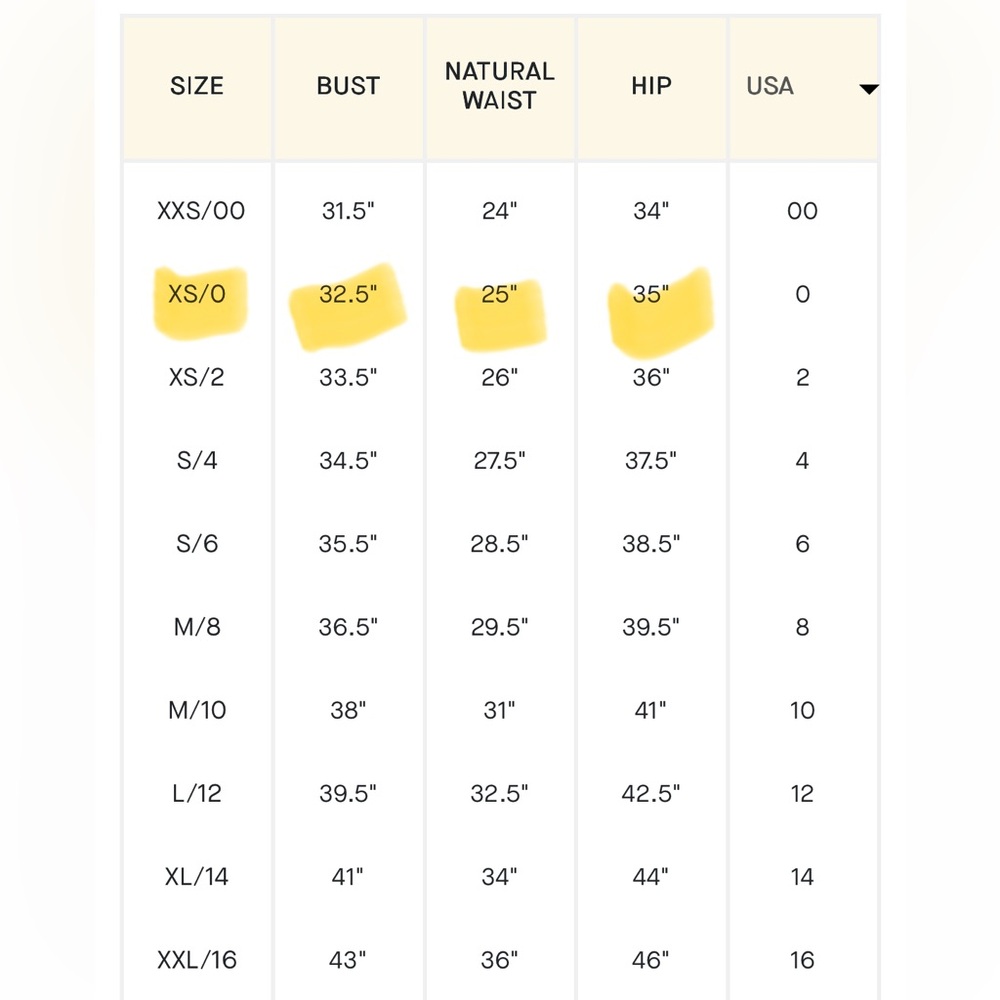 | SIZE | BUST | NATURAL WAIST | HIP | USA |
|---|---|---|---|---|
| XXS/00 | 31.5" | 24" | 34" | 00 |
| XS/0 | 32.5" | 25" | 35" | 0 |
| XS/2 | 33.5" | 26" | 36" | 2 |
| S/4 | 34.5" | 27.5" | 37.5" | 4 |
| S/6 | 35.5" | 28.5" | 38.5" | 6 |
| M/8 | 36.5" | 29.5" | 39.5" | 8 |
| M/10 | 38" | 31" | 41" | 10 |
| L/12 | 39.5" | 32.5" | 42.5" | 12 |
| XL/14 | 41" | 34" | 44" | 14 |
| XXL/16 | 43" | 36" | 46" | 16 |